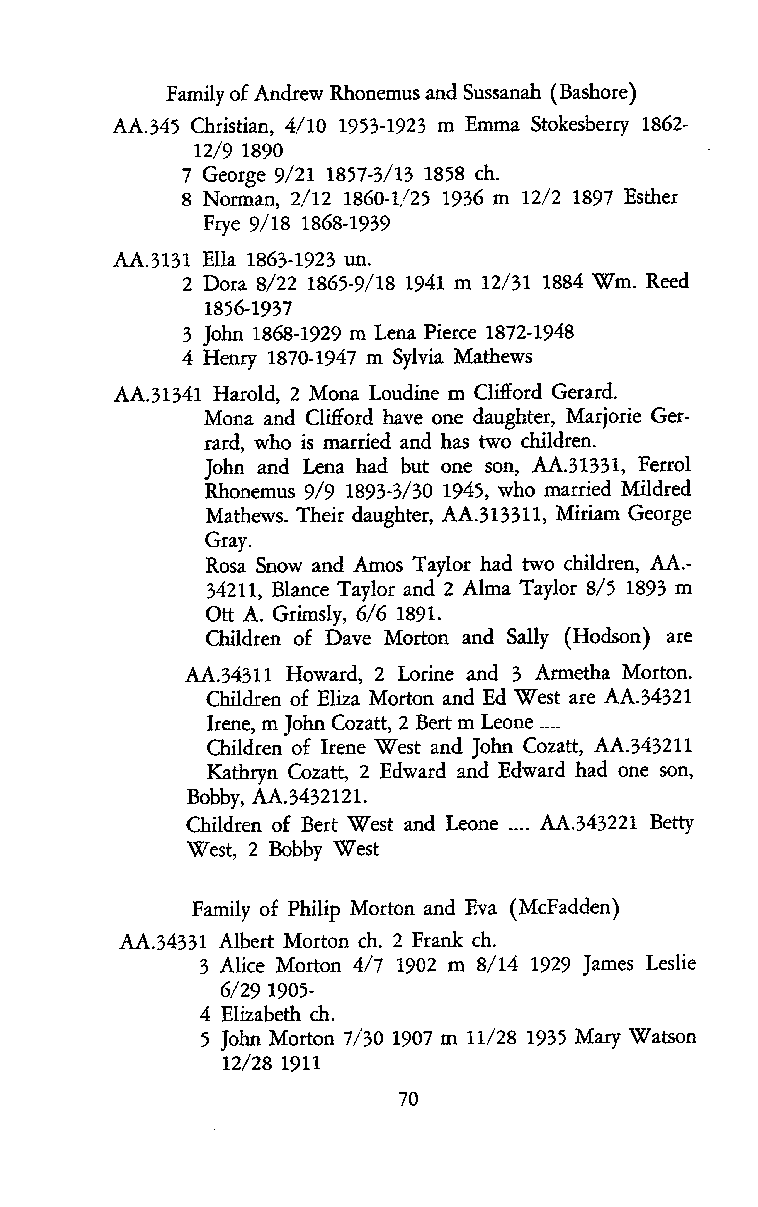 Family of Andrew Rhonemus and Sussanah (Bashore)

AA.345 Christian, 4/10 1953-1923 m Emma Stokesberry 1862-12/9 1890

7 George 9/21 1857-3/13 1858 ch.

8 Norman, 2/12 1860-1/25 1936 m 12/2 1897 Esther Frye 9/18 1868-1939

AA.3131 Ella 1863-1923 un.

2 Dora 8/22 1865-9/18 1941 m 12/31 1884 Wm. Reed 1856-1937

3 John 1868-1929 m Lena Pierce 1872-1948

4 Henry 1870-1947 m Sylvia Mathews

AA.31341 Harold, 2 Mona Loudine m Clifford Gerard.

Mona and Clifford have one daughter, Marjorie Gerrard, who is married and has two children.

John and Lena had but one son, AA.31331, Ferrol Rhonemus 9/9 1893-3/30 1945, who married Mildred Mathews. Their daughter, AA.313311, Miriam George Gray.

Rosa Snow and Amos Taylor had two children, AA.-34211, Blance Taylor and 2 Alma Taylor 8/5 1893 m Ott A. Grimsly, 6/6 1891.

Children of Dave Morton and Sally (Hodson) are

AA.34311 Howard, 2 Lorine and 3 Armetha Morton.

Children of Eliza Morton and Ed West are AA.34321 Irene, m John Cozatt, 2 Bert m Leone ....

Children of Irene West and John Cozatt, AA.343211 Kathryn Cozatt, 2 Edward and Edward had one son, Bobby, AA.3432121.

Children of Bert West and Leone .... AA.343221 Betty West, 2 Bobby West

Family of Philip Morton and Eva (McFadden)

AA.34331 Albert Morton ch. 2 Frank ch.

3 Alice Morton 4/7 1902 m 8/14 1929 James Leslie 6/29 1905-

4 Elizabeth ch.

5 John Morton 7/30 1907 m 11/28 1935 Mary Watson 12/28 1911

70